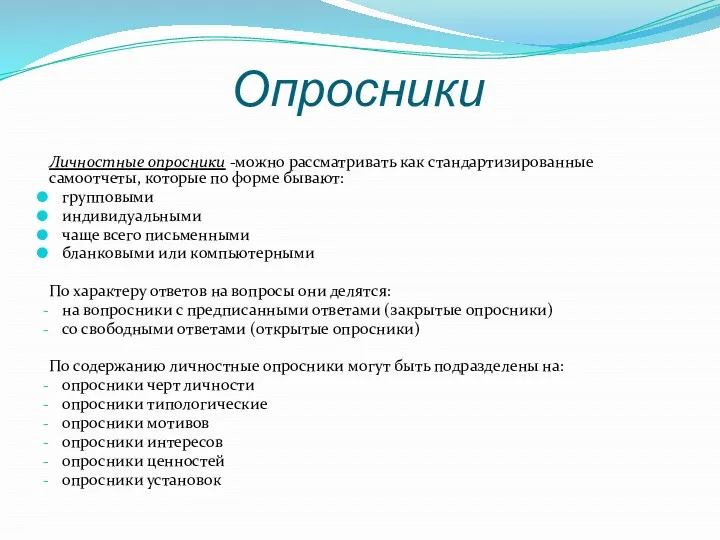 Опросники

Личностные опросники -можно рассматривать как стандартизированные самоотчеты, которые по форме бывают:
- групповыми
- индивидуальными
- чаще всего письменными
- бланковыми или компьютерными

По характеру ответов на вопросы они делятся:
- на вопросники с предписанными ответами (закрытые опросники)
- со свободными ответами (открытые опросники)

По содержанию личностные опросники могут быть подразделены на:
- опросники черт личности
- опросники типологические
- опросники мотивов
- опросники интересов
- опросники ценностей
- опросники установок